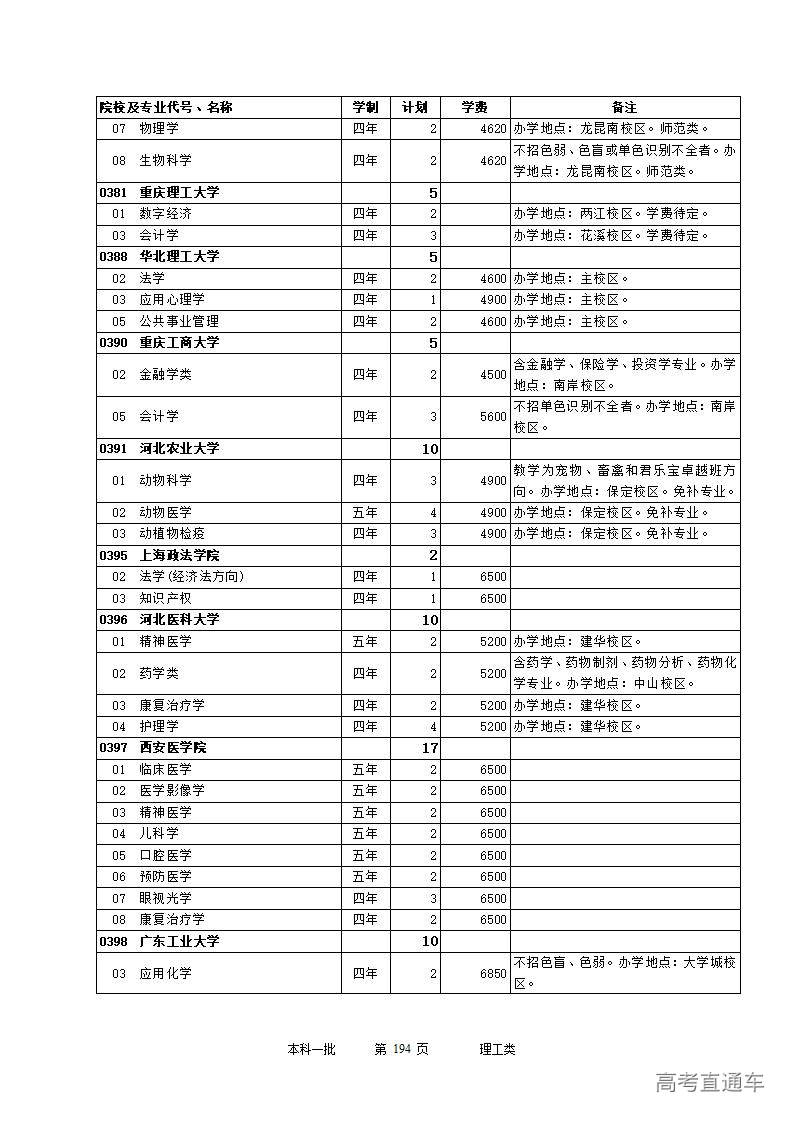 | 院校及专业代号、名称 | 学制 | 计划 | 学费 | 备注 |
|---|---|---|---|---|
| 07　物理学 | 四年 | 2 | 4620 | 办学地点：龙昆南校区。师范类。 |
| 08　生物科学 | 四年 | 2 | 4620 | 不招色弱、色盲或单色识别不全者。办学地点：龙昆南校区。师范类。 |
| 0381　重庆理工大学 | | 5 | | |
| 01　数字经济 | 四年 | 2 | | 办学地点：两江校区。学费待定。 |
| 03　会计学 | 四年 | 3 | | 办学地点：花溪校区。学费待定。 |
| 0388　华北理工大学 | | 5 | | |
| 02　法学 | 四年 | 2 | 4600 | 办学地点：主校区。 |
| 03　应用心理学 | 四年 | 1 | 4900 | 办学地点：主校区。 |
| 05　公共事业管理 | 四年 | 2 | 4600 | 办学地点：主校区。 |
| 0390　重庆工商大学 | | 5 | | |
| 02　金融学类 | 四年 | 2 | 4500 | 含金融学、保险学、投资学专业。办学地点：南岸校区。 |
| 05　会计学 | 四年 | 3 | 5600 | 不招单色识别不全者。办学地点：南岸校区。 |
| 0391　河北农业大学 | | 10 | | |
| 01　动物科学 | 四年 | 3 | 4900 | 教学为宠物、畜禽和君乐宝卓越班方向。办学地点：保定校区。免补专业。 |
| 02　动物医学 | 五年 | 4 | 4900 | 办学地点：保定校区。免补专业。 |
| 03　动植物检疫 | 四年 | 3 | 4900 | 办学地点：保定校区。免补专业。 |
| 0395　上海政法学院 | | 2 | | |
| 02　法学(经济法方向) | 四年 | 1 | 6500 | |
| 03　知识产权 | 四年 | 1 | 6500 | |
| 0396　河北医科大学 | | 10 | | |
| 01　精神医学 | 五年 | 2 | 5200 | 办学地点：建华校区。 |
| 02　药学类 | 四年 | 2 | 5200 | 含药学、药物制剂、药物分析、药物化学专业。办学地点：中山校区。 |
| 03　康复治疗学 | 四年 | 2 | 5200 | 办学地点：建华校区。 |
| 04　护理学 | 四年 | 4 | 5200 | 办学地点：建华校区。 |
| 0397　西安医学院 | | 17 | | |
| 01　临床医学 | 五年 | 2 | 6500 | |
| 02　医学影像学 | 五年 | 2 | 6500 | |
| 03　精神医学 | 五年 | 2 | 6500 | |
| 04　儿科学 | 五年 | 2 | 6500 | |
| 05　口腔医学 | 五年 | 2 | 6500 | |
| 06　预防医学 | 五年 | 2 | 6500 | |
| 07　眼视光学 | 四年 | 3 | 6500 | |
| 08　康复治疗学 | 四年 | 2 | 6500 | |
| 0398　广东工业大学 | | 10 | | |
| 03　应用化学 | 四年 | 2 | 6850 | 不招色盲、色弱。办学地点：大学城校区。 |

本科一批　第 194 页　理工类

高考直通车